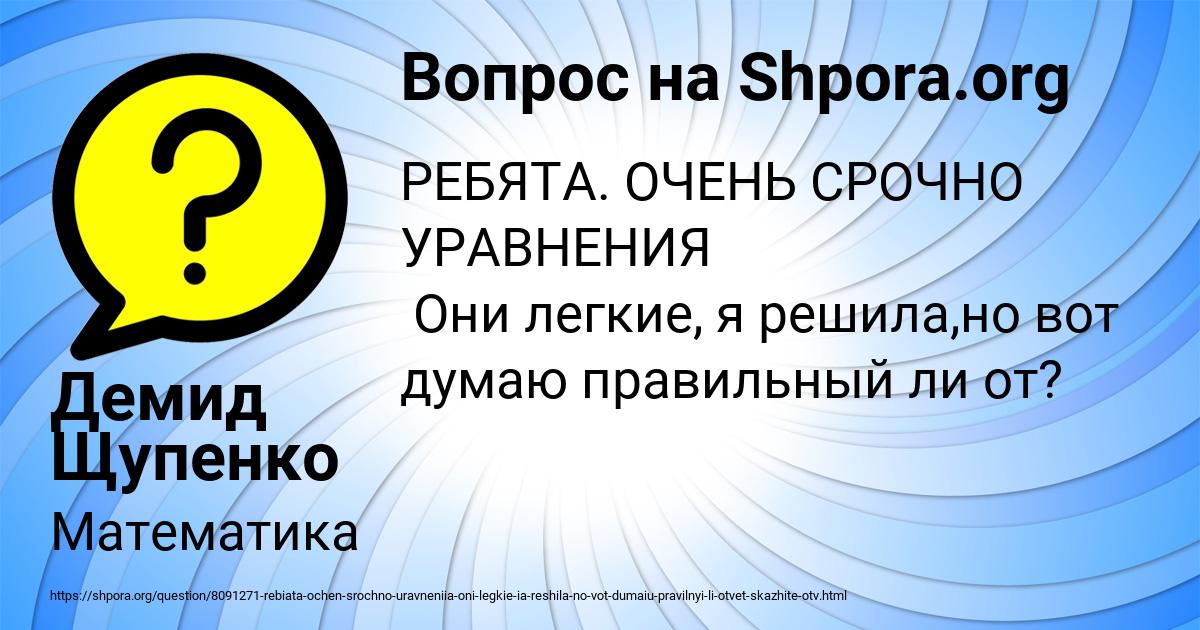 Вопрос на Shpora.org

РЕБЯТА. ОЧЕНЬ СРОЧНО УРАВНЕНИЯ
Они легкие, я решила,но вот думаю правильный ли от?

Демид Щупенко

Математика

https://shpora.org/question/8091271-rebiata-ochen-srochno-uravneniia-oni-legkie-ia-reshila-no-vot-dumaiu-pravilnyi-li-otvet-skazhite-otv.html